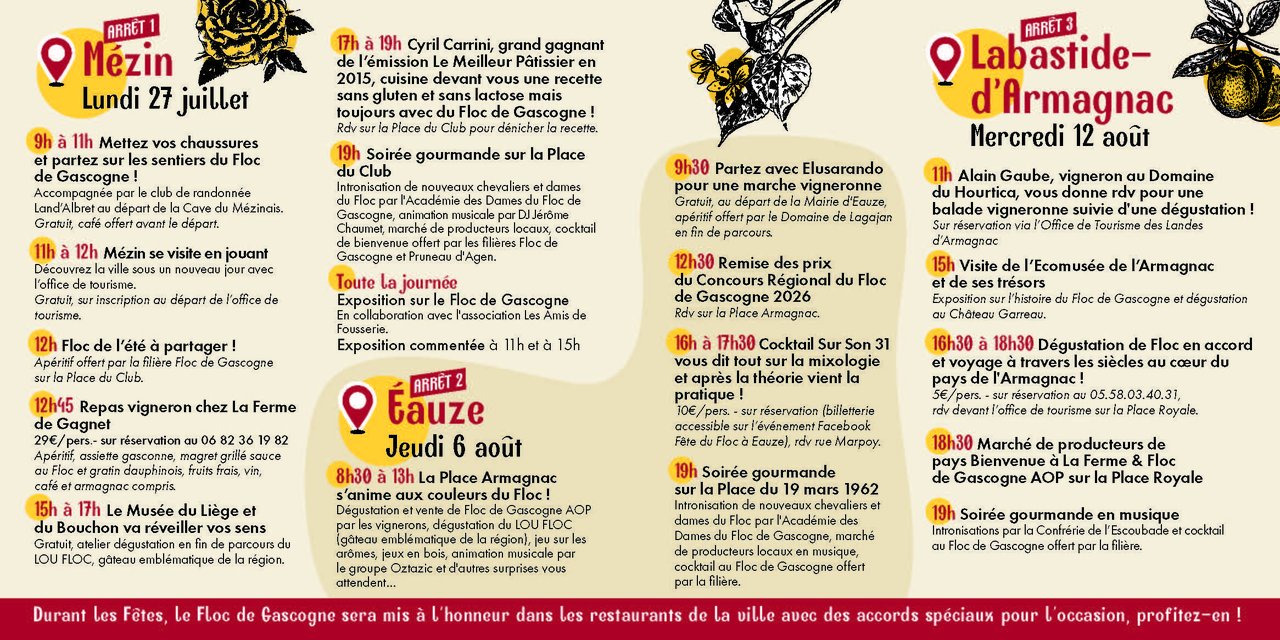 ARRÊT 1
Mézin
Lundi 27 juillet

9h à 11h Mettez vos chaussures et partez sur les sentiers du Floc de Gascogne !
Accompagnée par le club de randonnée Land'Albret au départ de la Cave du Mézinais.
Gratuit, café offert avant le départ.

11h à 12h Mézin se visite en jouant
Découvrez la ville sous un nouveau jour avec l'office de tourisme.
Gratuit, sur inscription au départ de l'office de tourisme.

12h Floc de l'été à partager !
Apéritif offert par la filière Floc de Gascogne sur la Place du Club.

12h45 Repas vigneron chez La Ferme de Gagnet
29€/pers.- sur réservation au 06 82 36 19 82
Apéritif, assiette gasconne, magret grillé sauce au Floc et gratin dauphinois, fruits frais, vin, café et armagnac compris.

15h à 17h Le Musée du Liège et du Bouchon va réveiller vos sens
Gratuit, atelier dégustation en fin de parcours du LOU FLOC, gâteau emblématique de la région.

17h à 19h Cyril Carrini, grand gagnant de l'émission Le Meilleur Pâtissier en 2015, cuisine devant vous une recette sans gluten et sans lactose mais toujours avec du Floc de Gascogne !
Rdv sur la Place du Club pour dénicher la recette.

19h Soirée gourmande sur la Place du Club
Intronisation de nouveaux chevaliers et dames du Floc par l'Académie des Dames du Floc de Gascogne, animation musicale par DJ Jérôme Chaumet, marché de producteurs locaux, cocktail de bienvenue offert par les filières Floc de Gascogne et Pruneau d'Agen.

Toute la journée
Exposition sur le Floc de Gascogne
En collaboration avec l'association Les Amis de Fousserie.
Exposition commentée à 11h et à 15h

ARRÊT 2
Éauze
Jeudi 6 août

8h30 à 13h La Place Armagnac s'anime aux couleurs du Floc !
Dégustation et vente de Floc de Gascogne AOP par les vignerons, dégustation du LOU FLOC (gâteau emblématique de la région), jeu sur les arômes, jeux en bois, animation musicale par le groupe Oztazic et d'autres surprises vous attendent...

9h30 Partez avec Elusarando pour une marche vigneronne
Gratuit, au départ de la Mairie d'Eauze, apéritif offert par le Domaine de Lagajan en fin de parcours.

12h30 Remise des prix du Concours Régional du Floc de Gascogne 2026
Rdv sur la Place Armagnac.

16h à 17h30 Cocktail Sur Son 31 vous dit tout sur la mixologie et après la théorie vient la pratique !
10€/pers. - sur réservation (billetterie accessible sur l'événement Facebook Fête du Floc à Eauze), rdv rue Marpoy.

19h Soirée gourmande sur la Place du 19 mars 1962
Intronisation de nouveaux chevaliers et dames du Floc par l'Académie des Dames du Floc de Gascogne, marché de producteurs locaux en musique, cocktail au Floc de Gascogne offert par la filière.

ARRÊT 3
Labastide-d'Armagnac
Mercredi 12 août

11h Alain Gaube, vigneron au Domaine du Hourtica, vous donne rdv pour une balade vigneronne suivie d'une dégustation !
Sur réservation via l'Office de Tourisme des Landes d'Armagnac

15h Visite de l'Ecomusée de l'Armagnac et de ses trésors
Exposition sur l'histoire du Floc de Gascogne et dégustation au Château Garreau.

16h30 à 18h30 Dégustation de Floc en accord et voyage à travers les siècles au cœur du pays de l'Armagnac !
5€/pers. - sur réservation au 05.58.03.40.31, rdv devant l'office de tourisme sur la Place Royale.

18h30 Marché de producteurs de pays Bienvenue à La Ferme & Floc de Gascogne AOP sur la Place Royale

19h Soirée gourmande en musique
Intronisations par la Confrérie de l'Escoubade et cocktail au Floc de Gascogne offert par la filière.

Durant les Fêtes, le Floc de Gascogne sera mis à l'honneur dans les restaurants de la ville avec des accords spéciaux pour l'occasion, profitez-en !